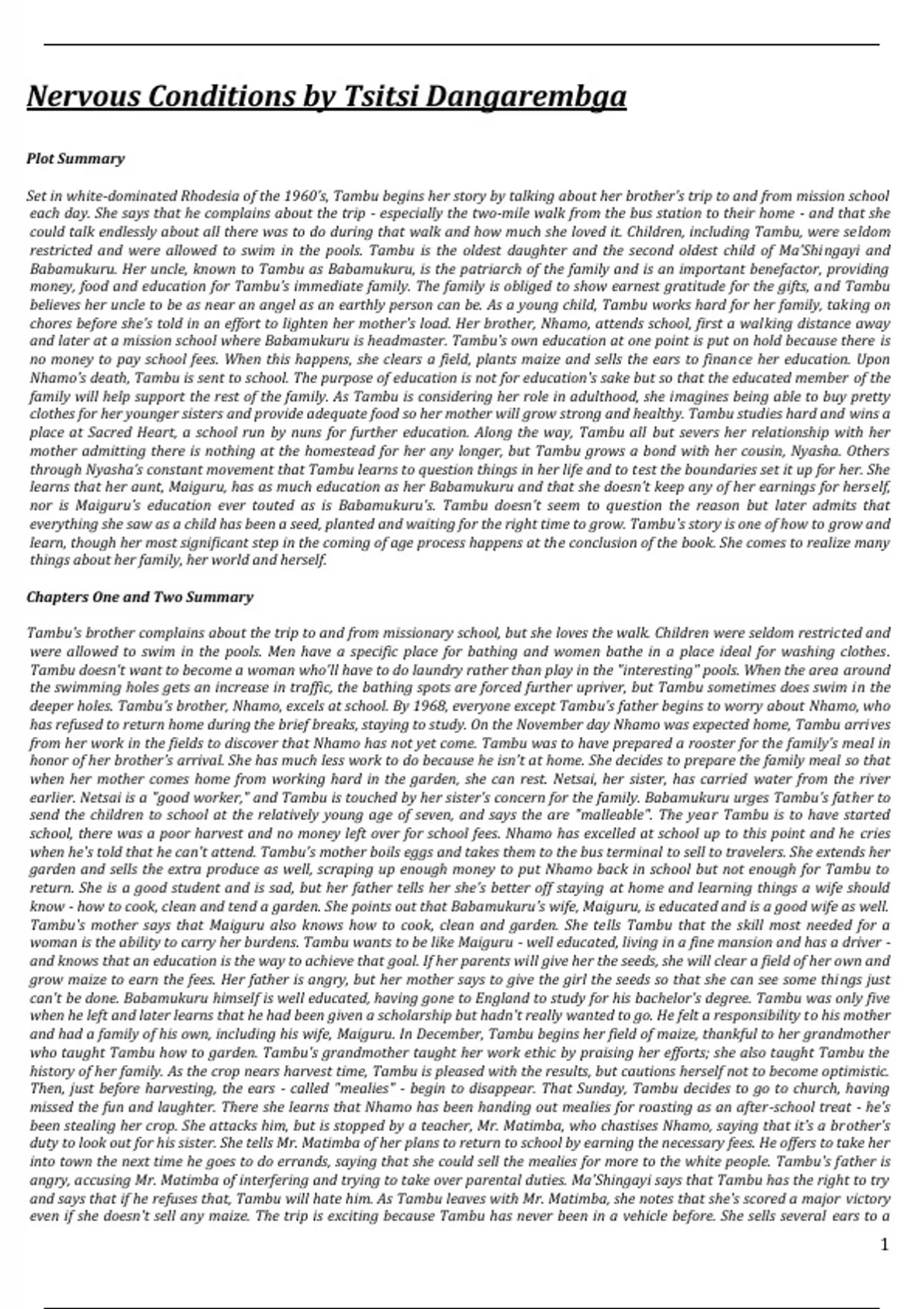 Nervous Conditions by Tsitsi Dangarembga

Plot Summary

Set in white-dominated Rhodesia of the 1960's, Tambu begins her story by talking about her brother's trip to and from mission school each day. She says that he complains about the trip - especially the two-mile walk from the bus station to their home - and that she could talk endlessly about all there was to do during that walk and how much she loved it. Children, including Tambu, were seldom restricted and were allowed to swim in the pools. Tambu is the oldest daughter and the second oldest child of Ma'Shingayi and Babamukuru. Her uncle, known to Tambu as Babamukuru, is the patriarch of the family and is an important benefactor, providing money, food and education for Tambu's immediate family. The family is obliged to show earnest gratitude for the gifts, and Tambu believes her uncle to be as near an angel as an earthly person can be. As a young child, Tambu works hard for her family, taking on chores before she's told in an effort to lighten her mother's load. Her brother, Nhamo, attends school, first a walking distance away and later at a mission school where Babamukuru is headmaster. Tambu's own education at one point is put on hold because there is no money to pay school fees. When this happens, she clears a field, plants maize and sells the ears to finance her education. Upon Nhamo's death, Tambu is sent to school. The purpose of education is not for education's sake but so that the educated member of the family will help support the rest of the family. As Tambu is considering her role in adulthood, she imagines being able to buy pretty clothes for her younger sisters and provide adequate food so her mother will grow strong and healthy. Tambu studies hard and wins a place at Sacred Heart, a school run by nuns for further education. Along the way, Tambu all but severs her relationship with her mother admitting there is nothing at the homestead for her any longer, but Tambu grows a bond with her cousin, Nyasha. Others through Nyasha's constant movement that Tambu learns to question things in her life and to test the boundaries set it up for her. She learns that her aunt, Maiguru, has as much education as her Babamukuru and that she doesn't keep any of her earnings for herself, nor is Maiguru's education ever touted as is Babamukuru's. Tambu doesn't seem to question the reason but later admits that everything she saw as a child has been a seed, planted and waiting for the right time to grow. Tambu's story is one of how to grow and learn, though her most significant step in the coming of age process happens at the conclusion of the book. She comes to realize many things about her family, her world and herself.

Chapters One and Two Summary

Tambu's brother complains about the trip to and from missionary school, but she loves the walk. Children were seldom restricted and were allowed to swim in the pools. Men have a specific place for bathing and women bathe in a place ideal for washing clothes. Tambu doesn't want to become a woman who'll have to do laundry rather than play in the "interesting" pools. When the area around the swimming holes gets an increase in traffic, the bathing spots are forced further upriver, but Tambu sometimes does swim in the deeper holes. Tambu's brother, Nhamo, excels at school. By 1968, everyone except Tambu's father begins to worry about Nhamo, who has refused to return home during the brief breaks, staying to study. On the November day Nhamo was expected home, Tambu arrives from her work in the fields to discover that Nhamo has not yet come. Tambu was to have prepared a rooster for the family's meal in honor of her brother's arrival. She has much less work to do because he isn't at home. She decides to prepare the family meal so that when her mother comes home from working hard in the garden, she can rest. Netsai, her sister, has carried water from the river earlier. Netsai is a "good worker," and Tambu is touched by her sister's concern for the family. Babamukuru urges Tambu's father to send the children to school at the relatively young age of seven, and says the are "malleable". The year Tambu is to have started school, there was a poor harvest and no money left over for school fees. Nhamo has excelled at school up to this point and he cries when he's told that he can't attend. Tambu's mother boils eggs and takes them to the bus terminal to sell to travelers. She extends her garden and sells the extra produce as well, scraping up enough money to put Nhamo back in school but not enough for Tambu to return. She is a good student and is sad, but her father tells her she's better off staying at home and learning things a wife should know - how to cook, clean and tend a garden. She points out that Babamukuru's wife, Maiguru, is educated and is a good wife as well. Tambu's mother says that Maiguru also knows how to cook, clean and garden. She tells Tambu that the skill most needed for a woman is the ability to carry her burdens. Tambu wants to be like Maiguru - well educated, living in a fine mansion and has a driver - and knows that an education is the way to achieve that goal. If her parents will give her the seeds, she will clear a field of her own and grow maize to earn the fees. Her father is angry, but her mother says to give the girl the seeds so that she can see some things just can't be done. Babamukuru himself is well educated, having gone to England to study for his bachelor's degree. Tambu was only five when he left and later learns that he had been given a scholarship but hadn't really wanted to go. He felt a responsibility to his mother and had a family of his own, including his wife, Maiguru. In December, Tambu begins her field of maize, thankful to her grandmother who taught Tambu how to garden. Tambu's grandmother taught her work ethic by praising her efforts; she also taught Tambu the history of her family. As the crop nears harvest time, Tambu is pleased with the results, but cautions herself not to become optimistic. Then, just before harvesting, the ears - called "mealies" - begin to disappear. That Sunday, Tambu decides to go to church, having missed the fun and laughter. There she learns that Nhamo has been handing out mealies for roasting as an after-school treat - he's been stealing her crop. She attacks him, but is stopped by a teacher, Mr. Matimba, who chastises Nhamo, saying that it's a brother's duty to look out for his sister. She tells Mr. Matimba of her plans to return to school by earning the necessary fees. He offers to take her into town the next time he goes to do errands, saying that she could sell the mealies for more to the white people. Tambu's father is angry, accusing Mr. Matimba of interfering and trying to take over parental duties. Ma'Shingayi says that Tambu has the right to try and says that if he refuses that, Tambu will hate him. As Tambu leaves with Mr. Matimba, she notes that she's scored a major victory even if she doesn't sell any maize. The trip is exciting because Tambu has never been in a vehicle before. She sells several ears to a

1